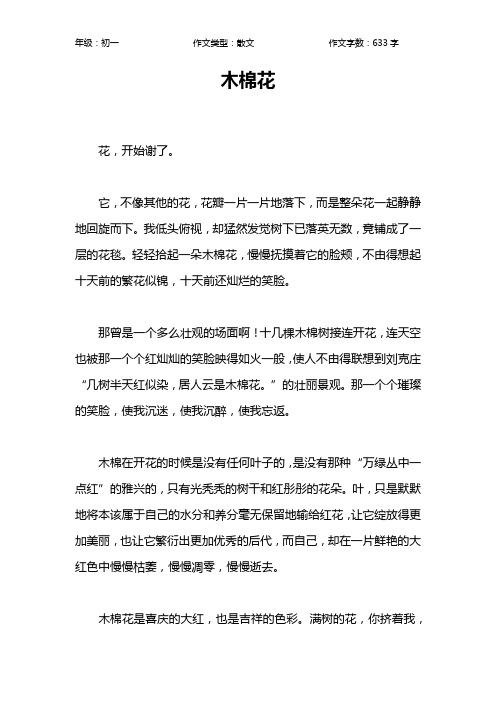 年级：初一　　作文类型：散文　　作文字数：633 字

木棉花

花，开始谢了。

它，不像其他的花，花瓣一片一片地落下，而是整朵花一起静静地回旋而下。我低头俯视，却猛然发觉树下已落英无数，竟铺成了一层的花毯。轻轻拾起一朵木棉花，慢慢抚摸着它的脸颊，不由得想起十天前的繁花似锦，十天前还灿烂的笑脸。

那曾是一个多么壮观的场面啊！十几棵木棉树接连开花，连天空也被那一个个红灿灿的笑脸映得如火一般，使人不由得联想到刘克庄“几树半天红似染，居人云是木棉花。”的壮丽景观。那一个个璀璨的笑脸，使我沉迷，使我沉醉，使我忘返。

木棉在开花的时候是没有任何叶子的，是没有那种“万绿丛中一点红”的雅兴的，只有光秃秃的树干和红彤彤的花朵。叶，只是默默地将本该属于自己的水分和养分毫无保留地输给红花，让它绽放得更加美丽，也让它繁衍出更加优秀的后代，而自己，却在一片鲜艳的大红色中慢慢枯萎，慢慢凋零，慢慢逝去。

木棉花是喜庆的大红，也是吉祥的色彩。满树的花，你挤着我，